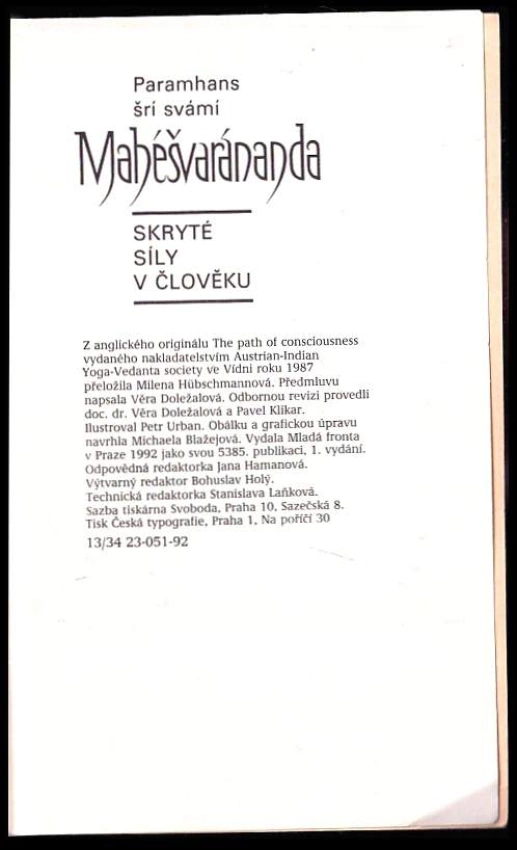 Paramhans
šrí svámí
Mahéšvaránanda

SKRYTÉ
SÍLY
V ČLOVĚKU

Z anglického originálu The path of consciousness vydaného nakladatelstvím Austrian-Indian Yoga-Vedanta society ve Vídni roku 1987 přeložila Milena Hübschmannová. Předmluvu napsala Věra Doležalová. Odbornou revizi provedli doc. dr. Věra Doležalová a Pavel Klikar. Ilustroval Petr Urban. Obálku a grafickou úpravu navrhla Michaela Blažejová. Vydala Mladá fronta v Praze 1992 jako svou 5385. publikaci, 1. vydání. Odpovědná redaktorka Jana Hamanová. Výtvarný redaktor Bohuslav Holý. Technická redaktorka Stanislava Laňková. Sazba tiskárna Svoboda, Praha 10, Sazečská 8. Tisk Česká typografie, Praha 1, Na poříčí 30
13/34 23-051-92